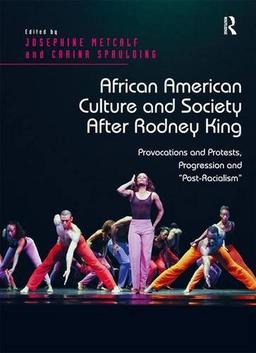 Edited by
JOSEPHINE METCALF
and CARINA SPAULDING

R

African American Culture and Society After Rodney King

Provocations and Protests, Progression and "Post-Racialism"